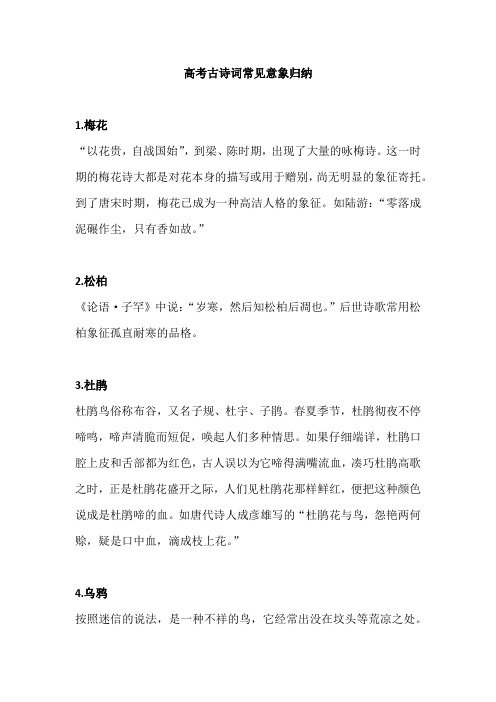 高考古诗词常见意象归纳

1.梅花

“以花贵，自战国始”，到梁、陈时期，出现了大量的咏梅诗。这一时期的梅花诗大都是对花本身的描写或用于赠别，尚无明显的象征寄托。到了唐宋时期，梅花已成为一种高洁人格的象征。如陆游：“零落成泥碾作尘，只有香如故。”

2.松柏

《论语·子罕》中说：“岁寒，然后知松柏后凋也。”后世诗歌常用松柏象征孤直耐寒的品格。

3.杜鹃

杜鹃鸟俗称布谷，又名子规、杜宇、子鹃。春夏季节，杜鹃彻夜不停啼鸣，啼声清脆而短促，唤起人们多种情思。如果仔细端详，杜鹃口腔上皮和舌部都为红色，古人误以为它啼得满嘴流血，凑巧杜鹃高歌之时，正是杜鹃花盛开之际，人们见杜鹃花那样鲜红，便把这种颜色说成是杜鹃啼的血。如唐代诗人成彦雄写的“杜鹃花与鸟，怨艳两何赊，疑是口中血，滴成枝上花。”

4.乌鸦

按照迷信的说法，是一种不祥的鸟，它经常出没在坟头等荒凉之处。